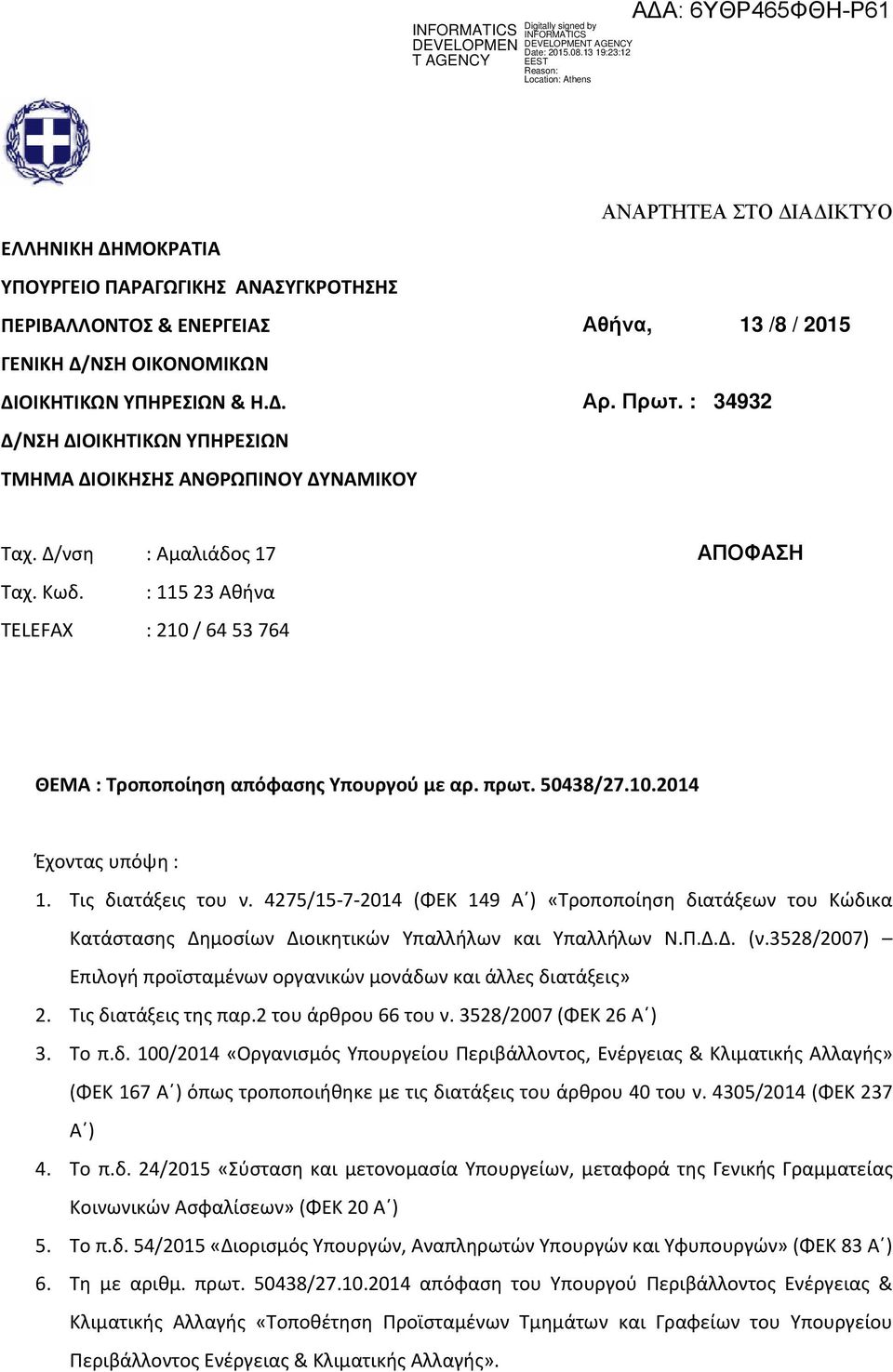 INFORMATICS DEVELOPMEN T AGENCY

Digitally signed by INFORMATICS DEVELOPMENT AGENCY
Date: 2015.08.13 19:23:12 EEST
Reason:
Location: Athens

ΑΔΑ: 6ΥΘΡ465ΦΘΗ-Ρ61

ΑΝΑΡΤΗΤΕΑ ΣΤΟ ΔΙΑΔΙΚΤΥΟ

ΕΛΛΗΝΙΚΗ ΔΗΜΟΚΡΑΤΙΑ
ΥΠΟΥΡΓΕΙΟ ΠΑΡΑΓΩΓΙΚΗΣ ΑΝΑΣΥΓΚΡΟΤΗΣΗΣ
ΠΕΡΙΒΑΛΛΟΝΤΟΣ & ΕΝΕΡΓΕΙΑΣ
ΓΕΝΙΚΗ Δ/ΝΣΗ ΟΙΚΟΝΟΜΙΚΩΝ
ΔΙΟΙΚΗΤΙΚΩΝ ΥΠΗΡΕΣΙΩΝ & Η.Δ.
Δ/ΝΣΗ ΔΙΟΙΚΗΤΙΚΩΝ ΥΠΗΡΕΣΙΩΝ
ΤΜΗΜΑ ΔΙΟΙΚΗΣΗΣ ΑΝΘΡΩΠΙΝΟΥ ΔΥΝΑΜΙΚΟΥ

Αθήνα, 13 /8 / 2015

Αρ. Πρωτ. : 34932

Ταχ. Δ/νση : Αμαλιάδος 17
Ταχ. Κωδ. : 115 23 Αθήνα
TELEFAX : 210 / 64 53 764

ΑΠΟΦΑΣΗ

ΘΕΜΑ : Τροποποίηση απόφασης Υπουργού με αρ. πρωτ. 50438/27.10.2014

Έχοντας υπόψη :

1. Τις διατάξεις του ν. 4275/15-7-2014 (ΦΕΚ 149 Α΄) «Τροποποίηση διατάξεων του Κώδικα Κατάστασης Δημοσίων Διοικητικών Υπαλλήλων και Υπαλλήλων Ν.Π.Δ.Δ. (ν.3528/2007) – Επιλογή προϊσταμένων οργανικών μονάδων και άλλες διατάξεις»
2. Τις διατάξεις της παρ.2 του άρθρου 66 του ν. 3528/2007 (ΦΕΚ 26 Α΄)
3. Το π.δ. 100/2014 «Οργανισμός Υπουργείου Περιβάλλοντος, Ενέργειας & Κλιματικής Αλλαγής» (ΦΕΚ 167 Α΄) όπως τροποποιήθηκε με τις διατάξεις του άρθρου 40 του ν. 4305/2014 (ΦΕΚ 237 Α΄)
4. Το π.δ. 24/2015 «Σύσταση και μετονομασία Υπουργείων, μεταφορά της Γενικής Γραμματείας Κοινωνικών Ασφαλίσεων» (ΦΕΚ 20 Α΄)
5. Το π.δ. 54/2015 «Διορισμός Υπουργών, Αναπληρωτών Υπουργών και Υφυπουργών» (ΦΕΚ 83 Α΄)
6. Τη με αριθμ. πρωτ. 50438/27.10.2014 απόφαση του Υπουργού Περιβάλλοντος Ενέργειας & Κλιματικής Αλλαγής «Τοποθέτηση Προϊσταμένων Τμημάτων και Γραφείων του Υπουργείου Περιβάλλοντος Ενέργειας & Κλιματικής Αλλαγής».